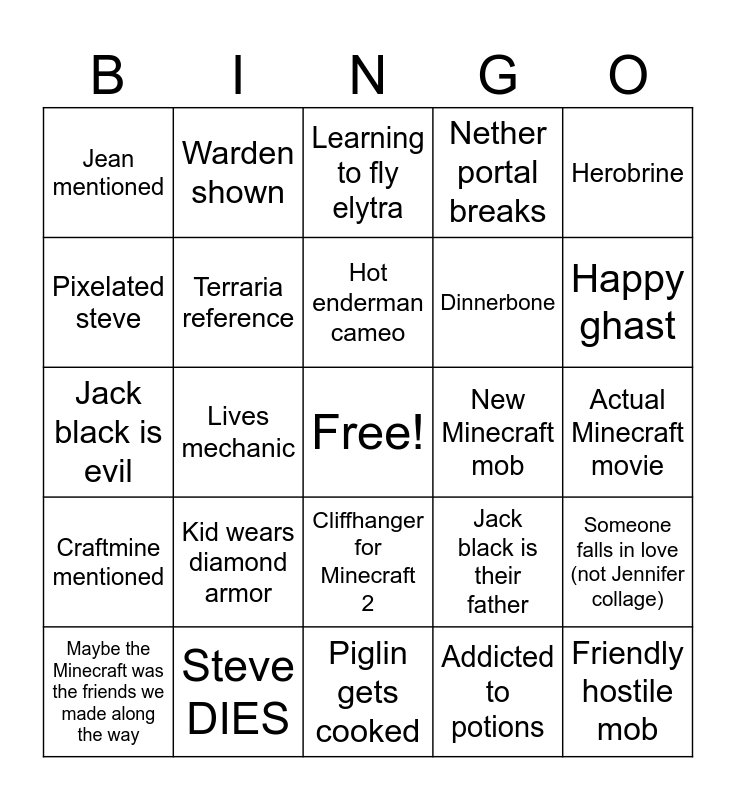 | B | I | N | G | O |
|---|---|---|---|---|
| Jean mentioned | Warden shown | Learning to fly elytra | Nether portal breaks | Herobrine |
| Pixelated steve | Terraria reference | Hot enderman cameo | Dinnerbone | Happy ghast |
| Jack black is evil | Lives mechanic | Free! | New Minecraft mob | Actual Minecraft movie |
| Craftmine mentioned | Kid wears diamond armor | Cliffhanger for Minecraft 2 | Jack black is their father | Someone falls in love (not Jennifer collage) |
| Maybe the Minecraft was the friends we made along the way | Steve DIES | Piglin gets cooked | Addicted to potions | Friendly hostile mob |